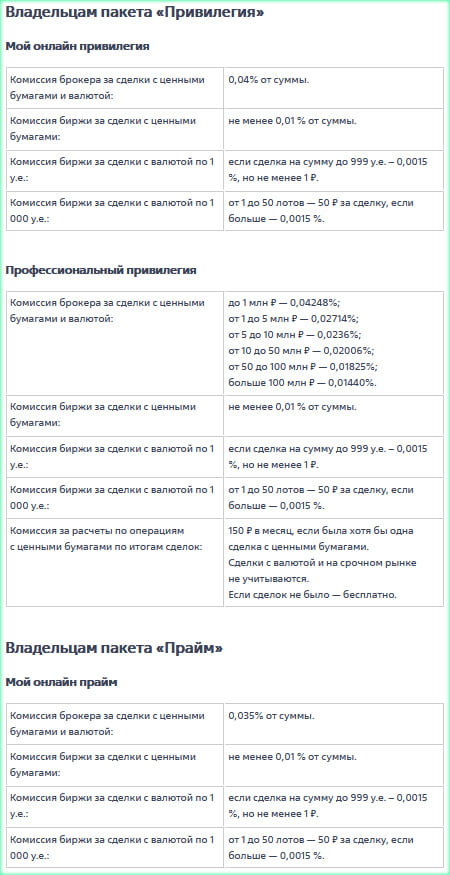 Владельцам пакета «Привилегия»

Мой онлайн привилегия

| | |
|---|---|
| Комиссия брокера за сделки с ценными бумагами и валютой: | 0,04% от суммы. |
| Комиссия биржи за сделки с ценными бумагами: | не менее 0,01 % от суммы. |
| Комиссия биржи за сделки с валютой по 1 у.е.: | если сделка на сумму до 999 у.е. – 0,0015 %, но не менее 1 ₽. |
| Комиссия биржи за сделки с валютой по 1 000 у.е.: | от 1 до 50 лотов — 50 ₽ за сделку, если больше — 0,0015 %. |

Профессиональный привилегия

| | |
|---|---|
| Комиссия брокера за сделки с ценными бумагами и валютой: | до 1 млн ₽ — 0,04248%; от 1 до 5 млн ₽ — 0,02714%; от 5 до 10 млн ₽ — 0,0236%; от 10 до 50 млн ₽ — 0,02006%; от 50 до 100 млн ₽ — 0,01825%; больше 100 млн ₽ — 0,01440%. |
| Комиссия биржи за сделки с ценными бумагами: | не менее 0,01 % от суммы. |
| Комиссия биржи за сделки с валютой по 1 у.е.: | если сделка на сумму до 999 у.е. – 0,0015 %, но не менее 1 ₽. |
| Комиссия биржи за сделки с валютой по 1 000 у.е.: | от 1 до 50 лотов — 50 ₽ за сделку, если больше — 0,0015 %. |
| Комиссия за расчеты по операциям с ценными бумагами по итогам сделок: | 150 ₽ в месяц, если была хотя бы одна сделка с ценными бумагами. Сделки с валютой и на срочном рынке не учитываются. Если сделок не было — бесплатно. |

Владельцам пакета «Прайм»

Мой онлайн прайм

| | |
|---|---|
| Комиссия брокера за сделки с ценными бумагами и валютой: | 0,035% от суммы. |
| Комиссия биржи за сделки с ценными бумагами: | не менее 0,01 % от суммы. |
| Комиссия биржи за сделки с валютой по 1 у.е.: | если сделка на сумму до 999 у.е. – 0,0015 %, но не менее 1 ₽. |
| Комиссия биржи за сделки с валютой по 1 000 у.е.: | от 1 до 50 лотов — 50 ₽ за сделку, если больше — 0,0015 %. |